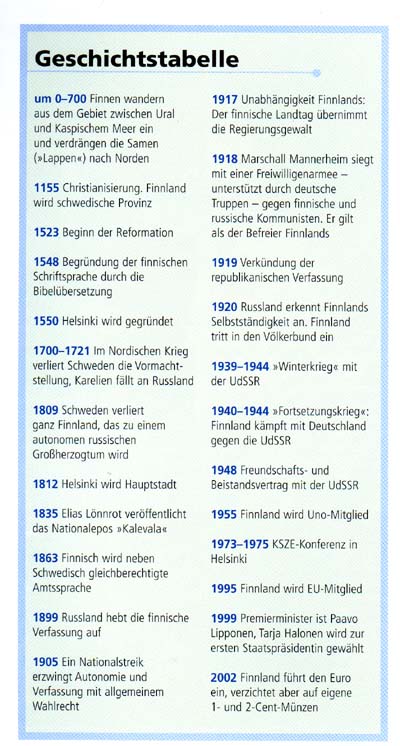 Geschichtstabelle

um 0–700 Finnen wandern aus dem Gebiet zwischen Ural und Kaspischem Meer ein und verdrängen die Samen (»Lappen«) nach Norden

1155 Christianisierung. Finnland wird schwedische Provinz

1523 Beginn der Reformation

1548 Begründung der finnischen Schriftsprache durch die Bibelübersetzung

1550 Helsinki wird gegründet

1700–1721 Im Nordischen Krieg verliert Schweden die Vormachtstellung, Karelien fällt an Russland

1809 Schweden verliert ganz Finnland, das zu einem autonomen russischen Großherzogtum wird

1812 Helsinki wird Hauptstadt

1835 Elias Lönnrot veröffentlicht das Nationalepos »Kalevala«

1863 Finnisch wird neben Schwedisch gleichberechtigte Amtssprache

1899 Russland hebt die finnische Verfassung auf

1905 Ein Nationalstreik erzwingt Autonomie und Verfassung mit allgemeinem Wahlrecht

1917 Unabhängigkeit Finnlands: Der finnische Landtag übernimmt die Regierungsgewalt

1918 Marschall Mannerheim siegt mit einer Freiwilligenarmee – unterstützt durch deutsche Truppen – gegen finnische und russische Kommunisten. Er gilt als der Befreier Finnlands

1919 Verkündung der republikanischen Verfassung

1920 Russland erkennt Finnlands Selbstständigkeit an. Finnland tritt in den Völkerbund ein

1939–1944 »Winterkrieg« mit der UdSSR

1940–1944 »Fortsetzungskrieg«: Finnland kämpft mit Deutschland gegen die UdSSR

1948 Freundschafts- und Beistandsvertrag mit der UdSSR

1955 Finnland wird Uno-Mitglied

1973–1975 KSZE-Konferenz in Helsinki

1995 Finnland wird EU-Mitglied

1999 Premierminister ist Paavo Lipponen, Tarja Halonen wird zur ersten Staatspräsidentin gewählt

2002 Finnland führt den Euro ein, verzichtet aber auf eigene 1- und 2-Cent-Münzen